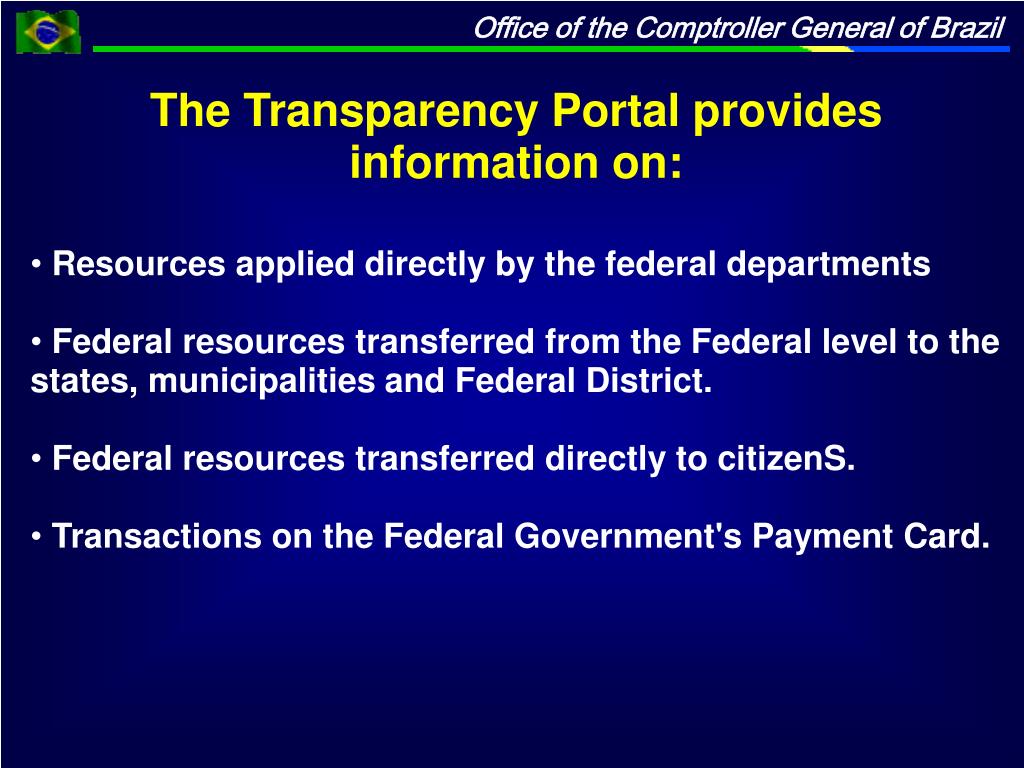 Office of the Comptroller General of Brazil

The Transparency Portal provides information on:

• Resources applied directly by the federal departments

• Federal resources transferred from the Federal level to the states, municipalities and Federal District.

• Federal resources transferred directly to citizenS.

• Transactions on the Federal Government's Payment Card.